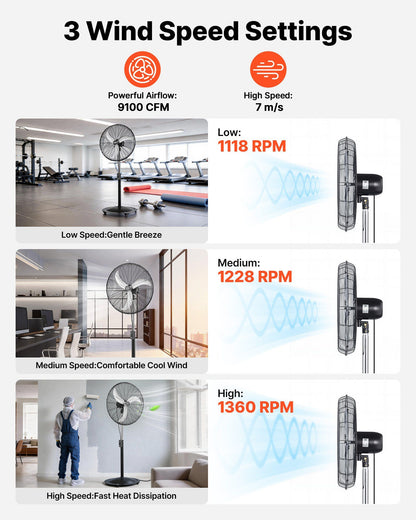 3 Wind Speed Settings

Powerful Airflow:
9100 CFM

High Speed:
7 m/s

Low Speed:Gentle Breeze

Low:
1118 RPM

Medium Speed:Comfortable Cool Wind

Medium:
1228 RPM

High Speed:Fast Heat Dissipation

High:
1360 RPM